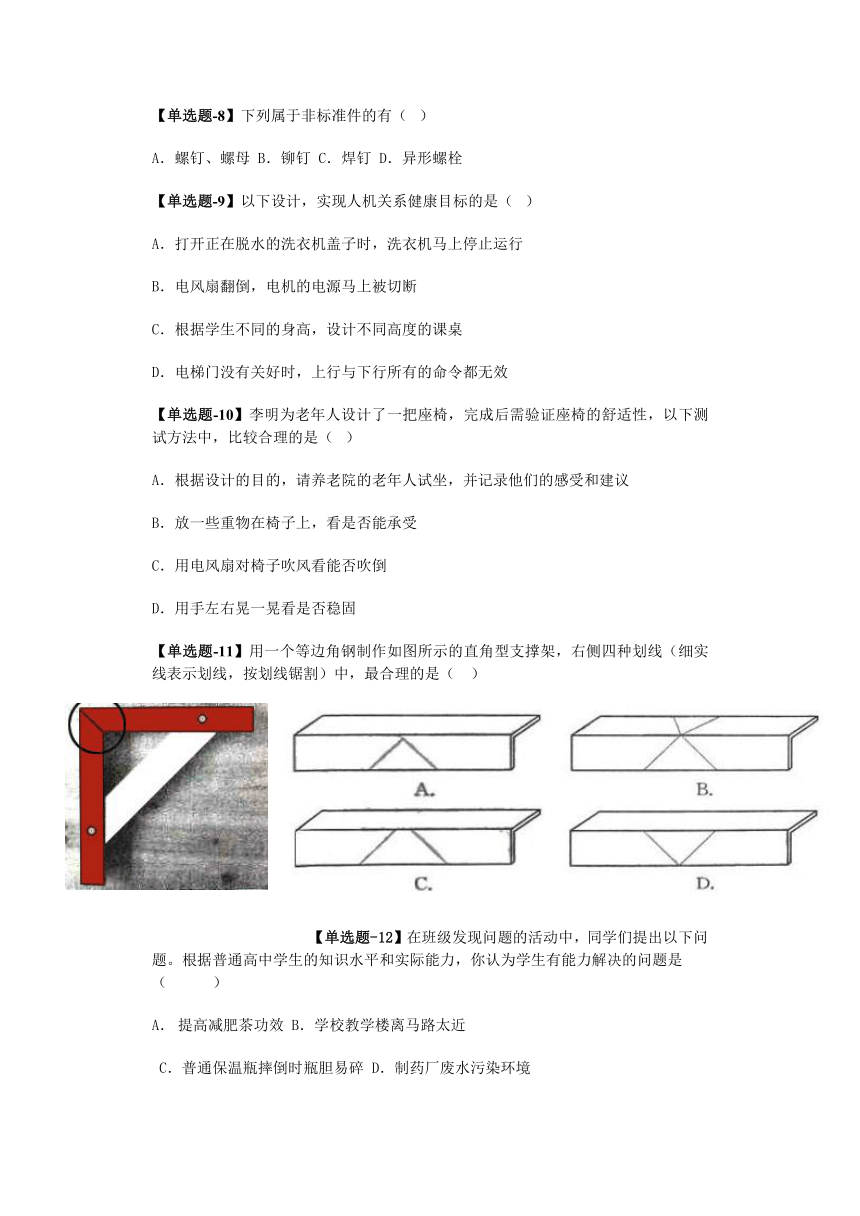 【单选题-8】下列属于非标准件的有（  ）

A. 螺钉、螺母 B. 铆钉 C. 焊钉 D. 异形螺栓

【单选题-9】以下设计，实现人机关系健康目标的是（  ）

A. 打开正在脱水的洗衣机盖子时，洗衣机马上停止运行

B. 电风扇翻倒，电机的电源马上被切断

C. 根据学生不同的身高，设计不同高度的课桌

D. 电梯门没有关好时，上行与下行所有的命令都无效

【单选题-10】李明为老年人设计了一把座椅，完成后需验证座椅的舒适性，以下测试方法中，比较合理的是（ ）

A. 根据设计的目的，请养老院的老年人试坐，并记录他们的感受和建议

B. 放一些重物在椅子上，看是否能承受

C. 用电风扇对椅子吹风看能否吹倒

D. 用手左右晃一晃看是否稳固

【单选题-11】用一个等边角钢制作如图所示的直角型支撑架，右侧四种划线（细实线表示划线，按划线锯割）中，最合理的是（   ）

A.

B.

C.

D.

【单选题-12】在班级发现问题的活动中，同学们提出以下问题。根据普通高中学生的知识水平和实际能力，你认为学生有能力解决的问题是（      ）

A. 提高减肥茶功效 B. 学校教学楼离马路太近

C. 普通保温瓶摔倒时瓶胆易碎 D. 制药厂废水污染环境